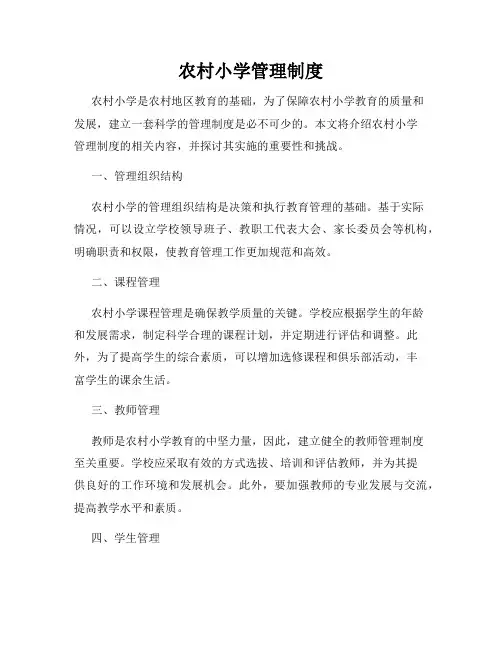 农村小学管理制度

农村小学是农村地区教育的基础，为了保障农村小学教育的质量和发展，建立一套科学的管理制度是必不可少的。本文将介绍农村小学管理制度的相关内容，并探讨其实施的重要性和挑战。

一、管理组织结构

农村小学的管理组织结构是决策和执行教育管理的基础。基于实际情况，可以设立学校领导班子、教职工代表大会、家长委员会等机构，明确职责和权限，使教育管理工作更加规范和高效。

二、课程管理

农村小学课程管理是确保教学质量的关键。学校应根据学生的年龄和发展需求，制定科学合理的课程计划，并定期进行评估和调整。此外，为了提高学生的综合素质，可以增加选修课程和俱乐部活动，丰富学生的课余生活。

三、教师管理

教师是农村小学教育的中坚力量，因此，建立健全的教师管理制度至关重要。学校应采取有效的方式选拔、培训和评估教师，并为其提供良好的工作环境和发展机会。此外，要加强教师的专业发展与交流，提高教学水平和素质。

四、学生管理